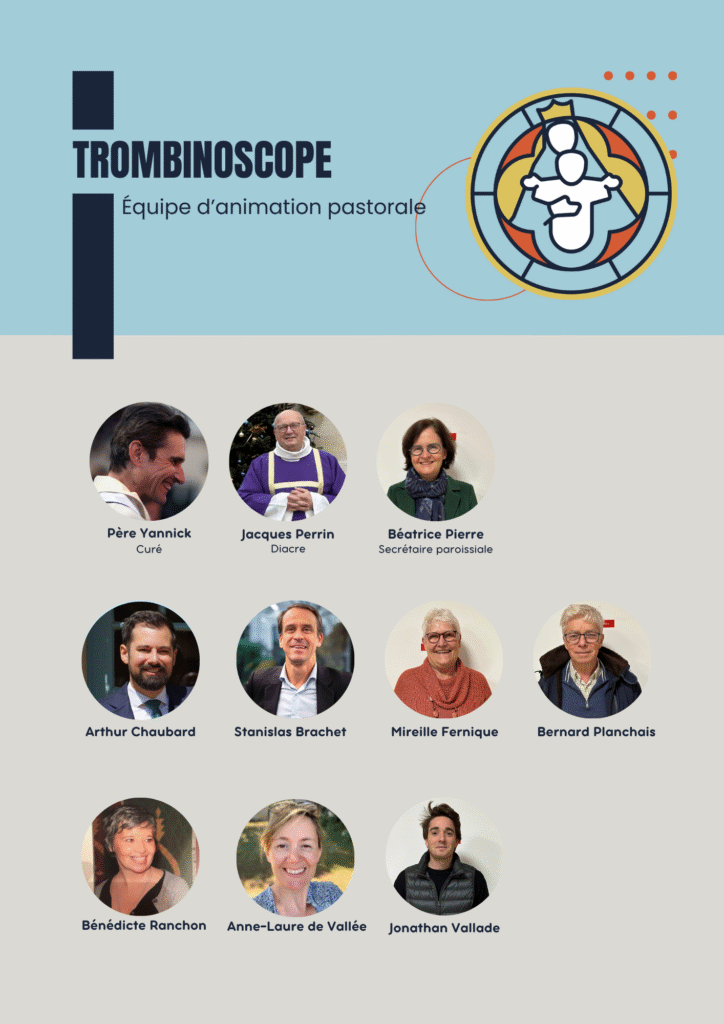 TROMBINOSCOPE

Équipe d'animation pastorale

Père Yannick
Curé

Jacques Perrin
Diacre

Béatrice Pierre
Secrétaire paroissiale

Arthur Chaubard

Stanislas Brachet

Mireille Fernique

Bernard Planchais

Bénédicte Ranchon

Anne-Laure de Vallée

Jonathan Vallade